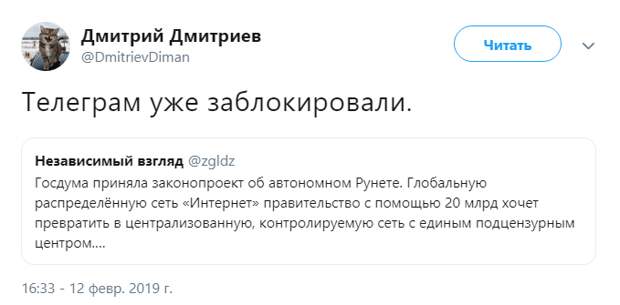 Дмитрий Дмитриев
@DmitrievDiman

Читать

Телеграм уже заблокировали.

Независимый взгляд @zgldz
Госдума приняла законопроект об автономном Рунете. Глобальную распределённую сеть «Интернет» правительство с помощью 20 млрд хочет превратить в централизованную, контролируемую сеть с единым подцензурным центром....

16:33 - 12 февр. 2019 г.